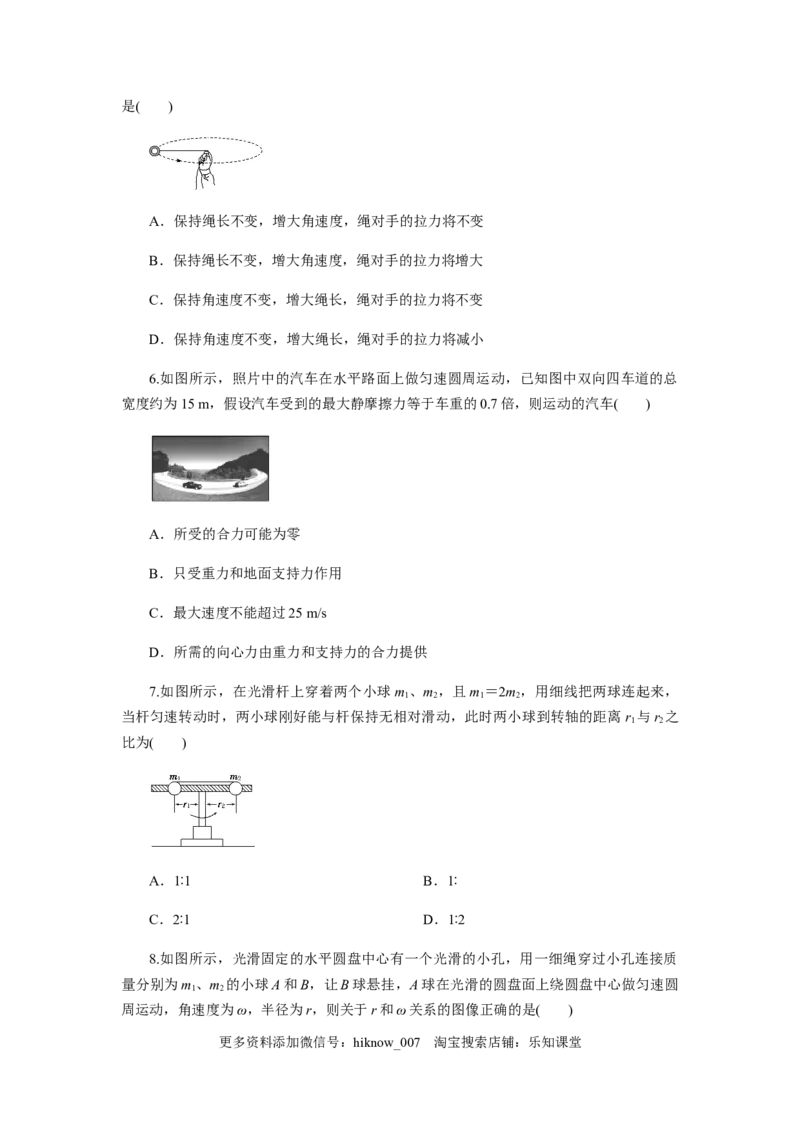 是(　　)

A．保持绳长不变，增大角速度，绳对手的拉力将不变

B．保持绳长不变，增大角速度，绳对手的拉力将增大

C．保持角速度不变，增大绳长，绳对手的拉力将不变

D．保持角速度不变，增大绳长，绳对手的拉力将减小

6.如图所示，照片中的汽车在水平路面上做匀速圆周运动，已知图中双向四车道的总宽度约为15 m，假设汽车受到的最大静摩擦力等于车重的0.7倍，则运动的汽车(　　)

A．所受的合力可能为零

B．只受重力和地面支持力作用

C．最大速度不能超过25 m/s

D．所需的向心力由重力和支持力的合力提供

7.如图所示，在光滑杆上穿着两个小球$m_1$、$m_2$，且$m_1=2m_2$，用细线把两球连起来，当杆匀速转动时，两小球刚好能与杆保持无相对滑动，此时两小球到转轴的距离$r_1$与$r_2$之比为(　　)

$m_1$ $m_2$ $r_1$ $r_2$

A．1∶1　　B．1∶

C．2∶1　　D．1∶2

8.如图所示，光滑固定的水平圆盘中心有一个光滑的小孔，用一细绳穿过小孔连接质量分别为$m_1$、$m_2$的小球A和B，让B球悬挂，A球在光滑的圆盘面上绕圆盘中心做匀速圆周运动，角速度为ω，半径为r，则关于r和ω关系的图像正确的是(　　)

更多资料添加微信号：hiknow_007　淘宝搜索店铺：乐知课堂